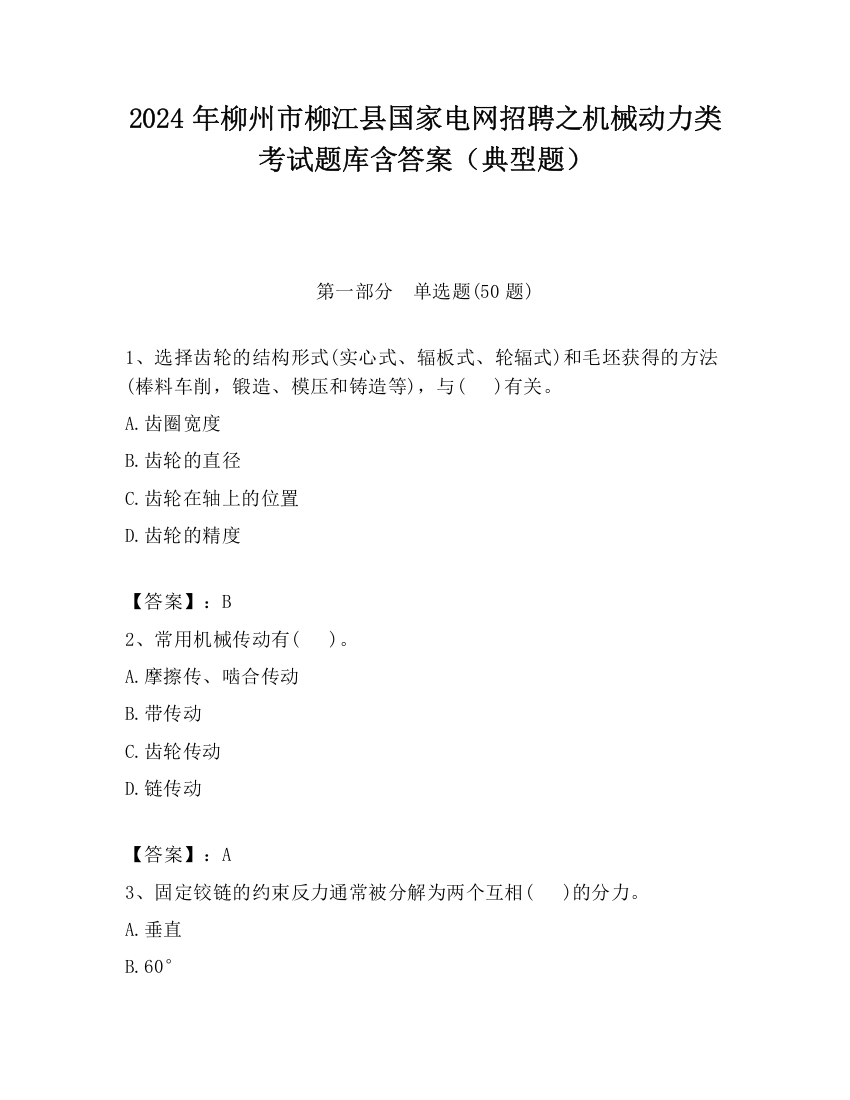 2024 年柳州市柳江县国家电网招聘之机械动力类考试题库含答案（典型题）

第一部分　单选题(50 题)

1、选择齿轮的结构形式(实心式、辐板式、轮辐式)和毛坯获得的方法(棒料车削，锻造、模压和铸造等)，与(　 )有关。

A.齿圈宽度

B.齿轮的直径

C.齿轮在轴上的位置

D.齿轮的精度

【答案】：B

2、常用机械传动有(　 )。

A.摩擦传、啮合传动

B.带传动

C.齿轮传动

D.链传动

【答案】：A

3、固定铰链的约束反力通常被分解为两个互相(　 )的分力。

A.垂直

B.60°